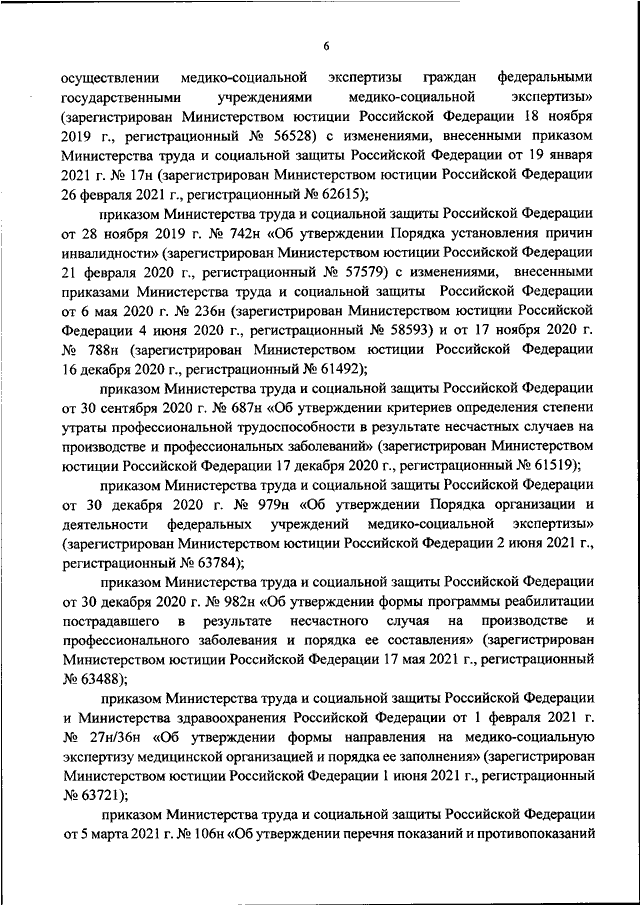 6

осуществлении медико-социальной экспертизы граждан федеральными государственными учреждениями медико-социальной экспертизы» (зарегистрирован Министерством юстиции Российской Федерации 18 ноября 2019 г., регистрационный № 56528) с изменениями, внесенными приказом Министерства труда и социальной защиты Российской Федерации от 19 января 2021 г. № 17н (зарегистрирован Министерством юстиции Российской Федерации 26 февраля 2021 г., регистрационный № 62615);

приказом Министерства труда и социальной защиты Российской Федерации от 28 ноября 2019 г. № 742н «Об утверждении Порядка установления причин инвалидности» (зарегистрирован Министерством юстиции Российской Федерации 21 февраля 2020 г., регистрационный № 57579) с изменениями, внесенными приказами Министерства труда и социальной защиты Российской Федерации от 6 мая 2020 г. № 236н (зарегистрирован Министерством юстиции Российской Федерации 4 июня 2020 г., регистрационный № 58593) и от 17 ноября 2020 г. № 788н (зарегистрирован Министерством юстиции Российской Федерации 16 декабря 2020 г., регистрационный № 61492);

приказом Министерства труда и социальной защиты Российской Федерации от 30 сентября 2020 г. № 687н «Об утверждении критериев определения степени утраты профессиональной трудоспособности в результате несчастных случаев на производстве и профессиональных заболеваний» (зарегистрирован Министерством юстиции Российской Федерации 17 декабря 2020 г., регистрационный № 61519);

приказом Министерства труда и социальной защиты Российской Федерации от 30 декабря 2020 г. № 979н «Об утверждении Порядка организации и деятельности федеральных учреждений медико-социальной экспертизы» (зарегистрирован Министерством юстиции Российской Федерации 2 июня 2021 г., регистрационный № 63784);

приказом Министерства труда и социальной защиты Российской Федерации от 30 декабря 2020 г. № 982н «Об утверждении формы программы реабилитации пострадавшего в результате несчастного случая на производстве и профессионального заболевания и порядка ее составления» (зарегистрирован Министерством юстиции Российской Федерации 17 мая 2021 г., регистрационный № 63488);

приказом Министерства труда и социальной защиты Российской Федерации и Министерства здравоохранения Российской Федерации от 1 февраля 2021 г. № 27н/36н «Об утверждении формы направления на медико-социальную экспертизу медицинской организацией и порядка ее заполнения» (зарегистрирован Министерством юстиции Российской Федерации 1 июня 2021 г., регистрационный № 63721);

приказом Министерства труда и социальной защиты Российской Федерации от 5 марта 2021 г. № 106н «Об утверждении перечня показаний и противопоказаний